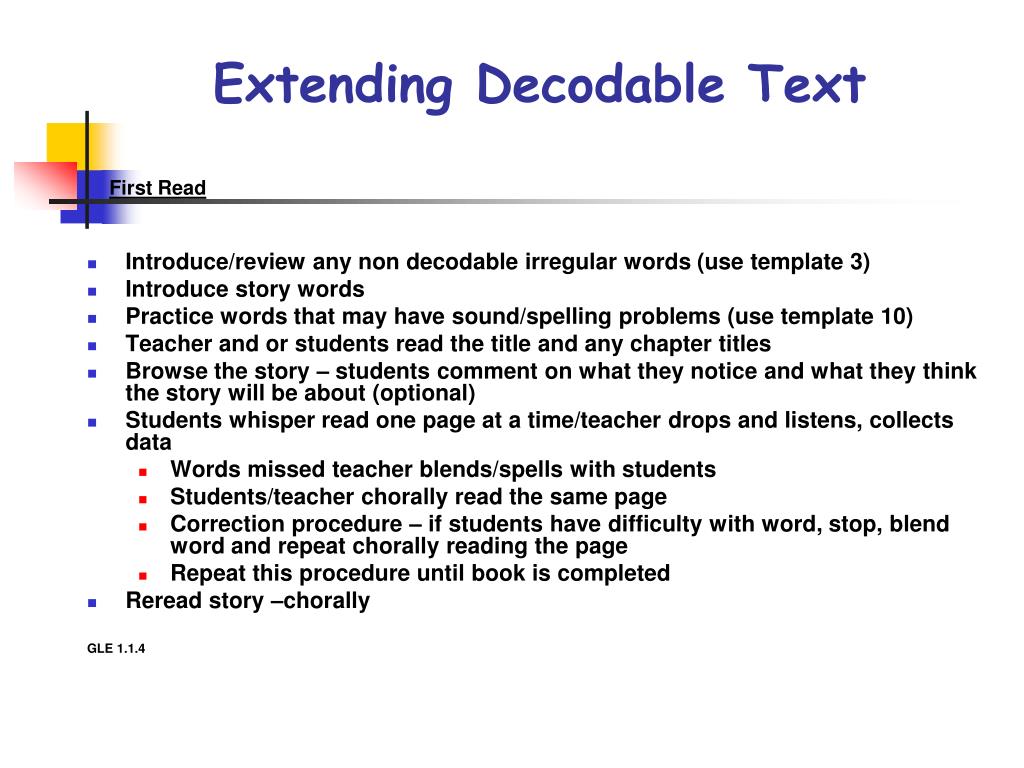 Extending Decodable Text

First Read

- Introduce/review any non decodable irregular words (use template 3)
- Introduce story words
- Practice words that may have sound/spelling problems (use template 10)
- Teacher and or students read the title and any chapter titles
- Browse the story – students comment on what they notice and what they think the story will be about (optional)
- Students whisper read one page at a time/teacher drops and listens, collects data
  - Words missed teacher blends/spells with students
  - Students/teacher chorally read the same page
  - Correction procedure – if students have difficulty with word, stop, blend word and repeat chorally reading the page
  - Repeat this procedure until book is completed
- Reread story –chorally

GLE 1.1.4